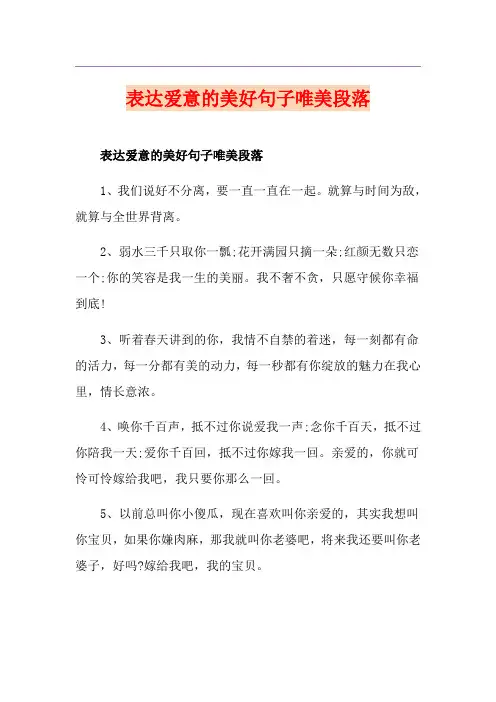 表达爱意的美好句子唯美段落

表达爱意的美好句子唯美段落

1、我们说好不分离，要一直一直在一起。就算与时间为敌，就算与全世界背离。

2、弱水三千只取你一瓢;花开满园只摘一朵;红颜无数只恋一个;你的笑容是我一生的美丽。我不奢不贪，只愿守候你幸福到底!

3、听着春天讲到的你，我情不自禁的着迷，每一刻都有命的活力，每一分都有美的动力，每一秒都有你绽放的魅力在我心里，情长意浓。

4、唤你千百声，抵不过你说爱我一声;念你千百天，抵不过你陪我一天;爱你千百回，抵不过你嫁我一回。亲爱的，你就可怜可怜嫁给我吧，我只要你那么一回。

5、以前总叫你小傻瓜，现在喜欢叫你亲爱的，其实我想叫你宝贝，如果你嫌肉麻，那我就叫你老婆吧，将来我还要叫你老婆子，好吗?嫁给我吧，我的宝贝。